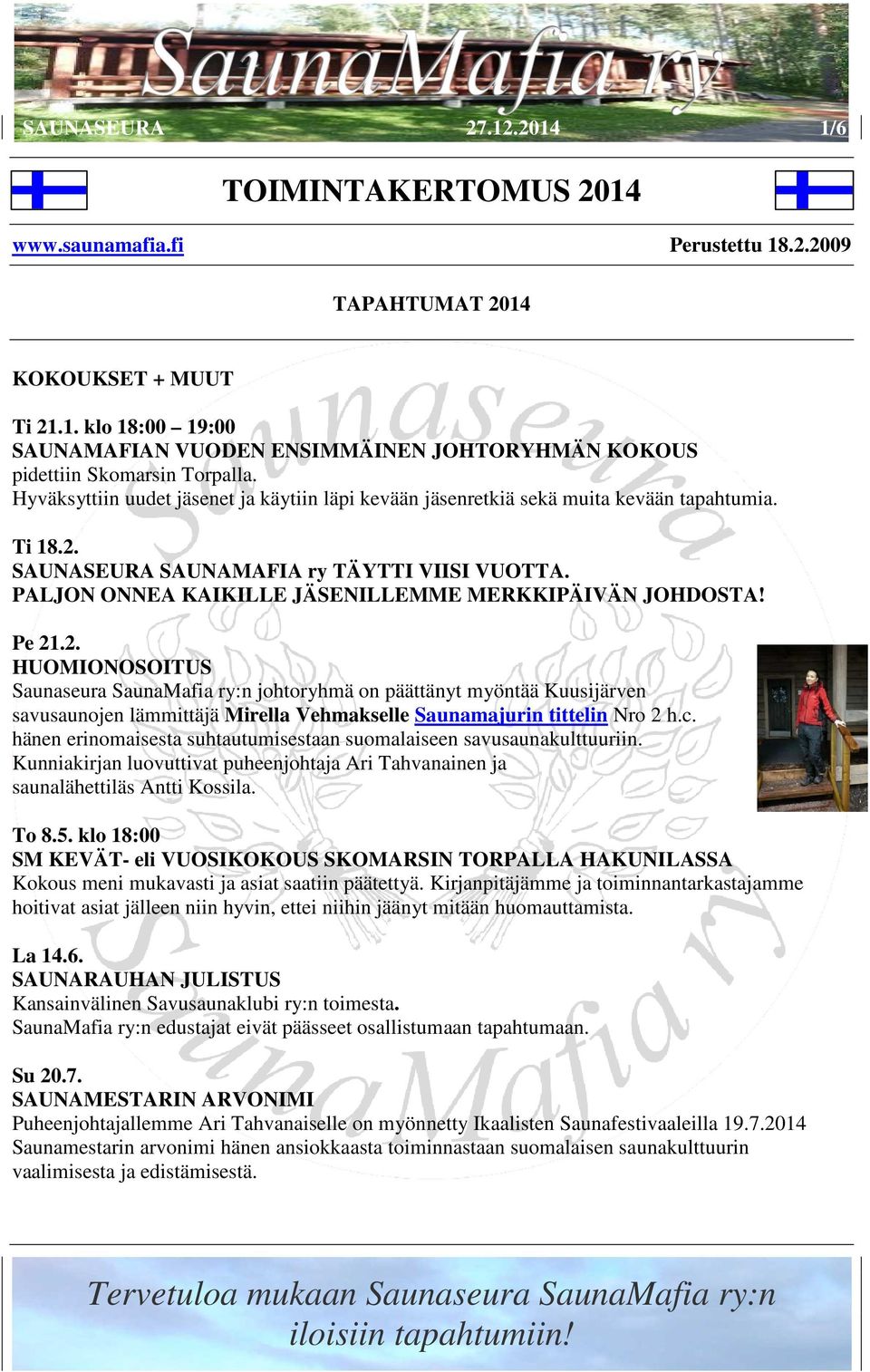 SaunaMafia ry

SAUNASEURA 27.12.2014 1/6

TOIMINTAKERTOMUS 2014

www.saunamafia.fi Perustettu 18.2.2009

TAPAHTUMAT 2014

KOKOUKSET + MUUT

Ti 21.1. klo 18:00 – 19:00
SAUNAMAFIAN VUODEN ENSIMMÄINEN JOHTORYHMÄN KOKOUS
pidettiin Skomarsin Torpalla.
Hyväksyttiin uudet jäsenet ja käytiin läpi kevään jäsenretkiä sekä muita kevään tapahtumia.

Ti 18.2.
SAUNASEURA SAUNAMAFIA ry TÄYTTI VIISI VUOTTA.
PALJON ONNEA KAIKILLE JÄSENILLEMME MERKKIPÄIVÄN JOHDOSTA!

Pe 21.2.
HUOMIONOSOITUS
Saunaseura SaunaMafia ry:n johtoryhmä on päättänyt myöntää Kuusijärven savusaunojen lämmittäjä Mirella Vehmakselle Saunamajurin tittelin Nro 2 h.c. hänen erinomaisesta suhtautumisestaan suomalaiseen savusaunakulttuuriin.
Kunniakirjan luovuttivat puheenjohtaja Ari Tahvanainen ja saunalähettiläs Antti Kossila.

To 8.5. klo 18:00
SM KEVÄT- eli VUOSIKOKOUS SKOMARSIN TORPALLA HAKUNILASSA
Kokous meni mukavasti ja asiat saatiin päätettyä. Kirjanpitäjämme ja toiminnantarkastajamme hoitivat asiat jälleen niin hyvin, ettei niihin jäänyt mitään huomauttamista.

La 14.6.
SAUNARAUHAN JULISTUS
Kansainvälinen Savusaunaklubi ry:n toimesta.
SaunaMafia ry:n edustajat eivät päässeet osallistumaan tapahtumaan.

Su 20.7.
SAUNAMESTARIN ARVONIMI
Puheenjohtajallemme Ari Tahvanaiselle on myönnetty Ikaalisten Saunafestivaaleilla 19.7.2014 Saunamestarin arvonimi hänen ansiokkaasta toiminnastaan suomalaisen saunakulttuurin vaalimisesta ja edistämisestä.

Tervetuloa mukaan Saunaseura SaunaMafia ry:n iloisiin tapahtumiin!